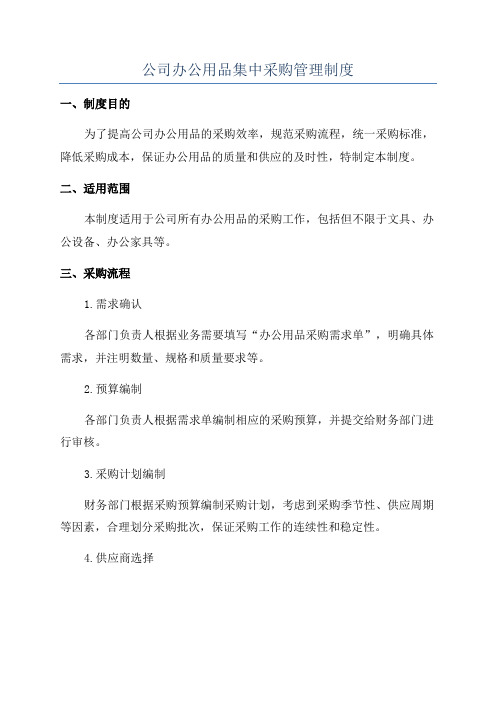 公司办公用品集中采购管理制度

一、制度目的

为了提高公司办公用品的采购效率，规范采购流程，统一采购标准，降低采购成本，保证办公用品的质量和供应的及时性，特制定本制度。

二、适用范围

本制度适用于公司所有办公用品的采购工作，包括但不限于文具、办公设备、办公家具等。

三、采购流程

1.需求确认

各部门负责人根据业务需要填写“办公用品采购需求单”，明确具体需求，并注明数量、规格和质量要求等。

2.预算编制

各部门负责人根据需求单编制相应的采购预算，并提交给财务部门进行审核。

3.采购计划编制

财务部门根据采购预算编制采购计划，考虑到采购季节性、供应周期等因素，合理划分采购批次，保证采购工作的连续性和稳定性。

4.供应商选择